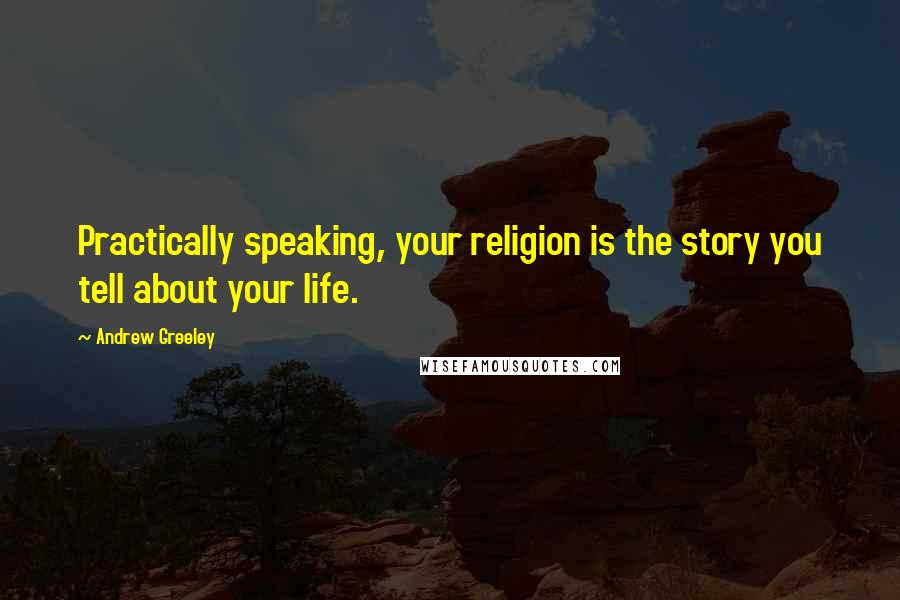 Practically speaking, your religion is the story you tell about your life.

~ Andrew Greeley

WISEFAMOUSQUOTES.COM